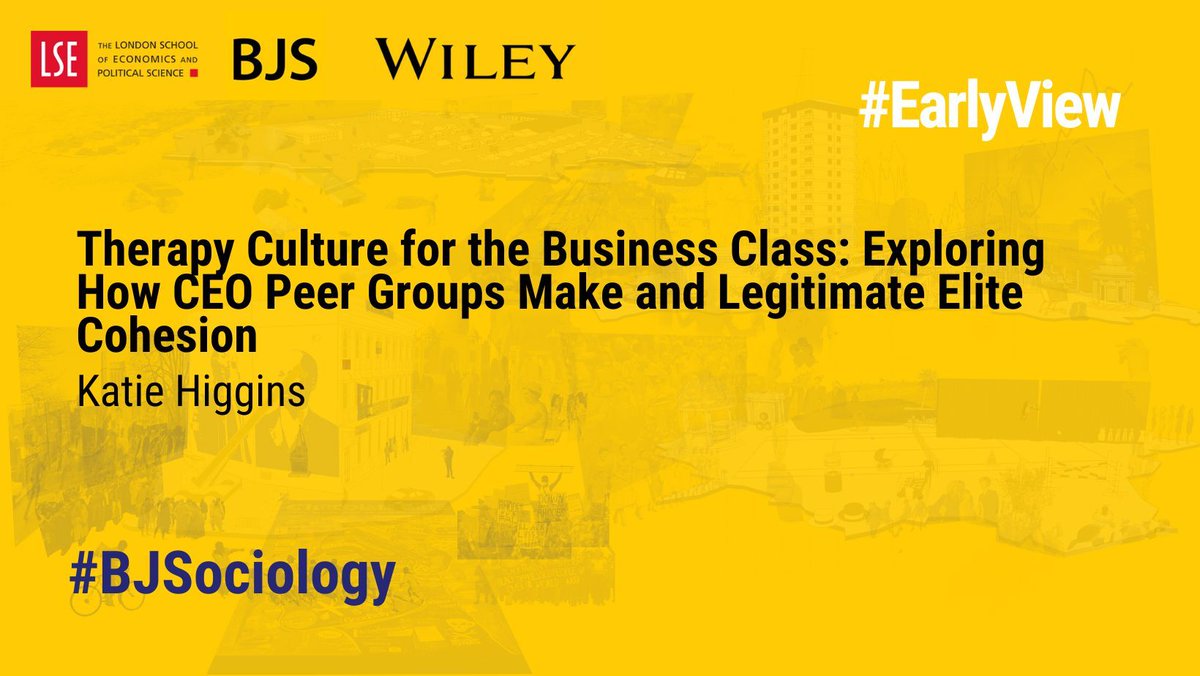 LSE THE LONDON SCHOOL OF ECONOMICS AND POLITICAL SCIENCE

BJS

WILEY

#EarlyView

Therapy Culture for the Business Class: Exploring How CEO Peer Groups Make and Legitimate Elite Cohesion

Katie Higgins

#BJSociology